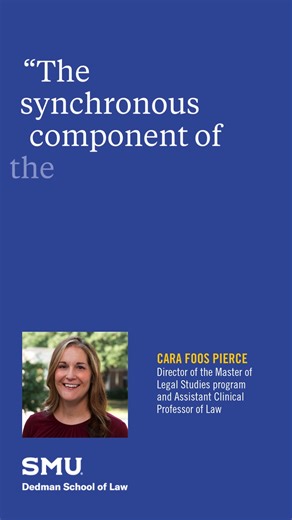 “The synchronous component of the

CARA FOOS PIERCE
Director of the Master of Legal Studies program and Assistant Clinical Professor of Law

SMU
Dedman School of Law